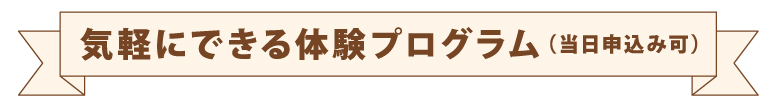 気軽にできる体験プログラム（当日申込み可）